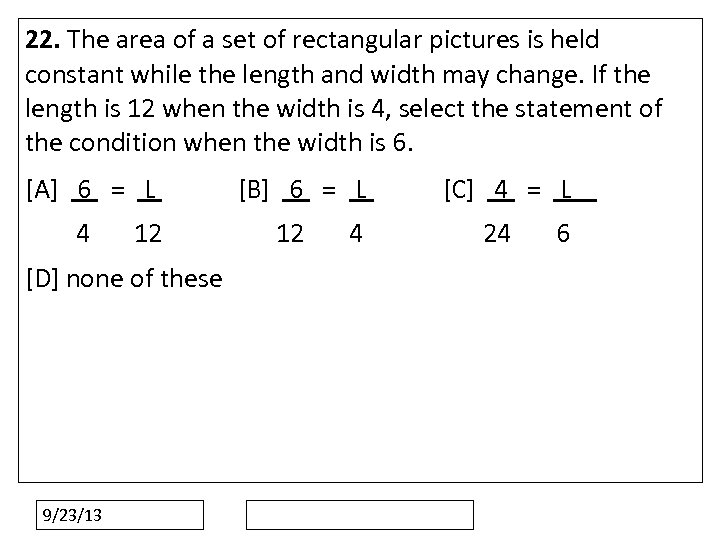 **22.** The area of a set of rectangular pictures is held constant while the length and width may change. If the length is 12 when the width is 4, select the statement of the condition when the width is 6.

[A] $\frac{6}{4} = \frac{L}{12}$ [B] $\frac{6}{12} = \frac{L}{4}$ [C] $\frac{4}{24} = \frac{L}{6}$

[D] none of these

9/23/13